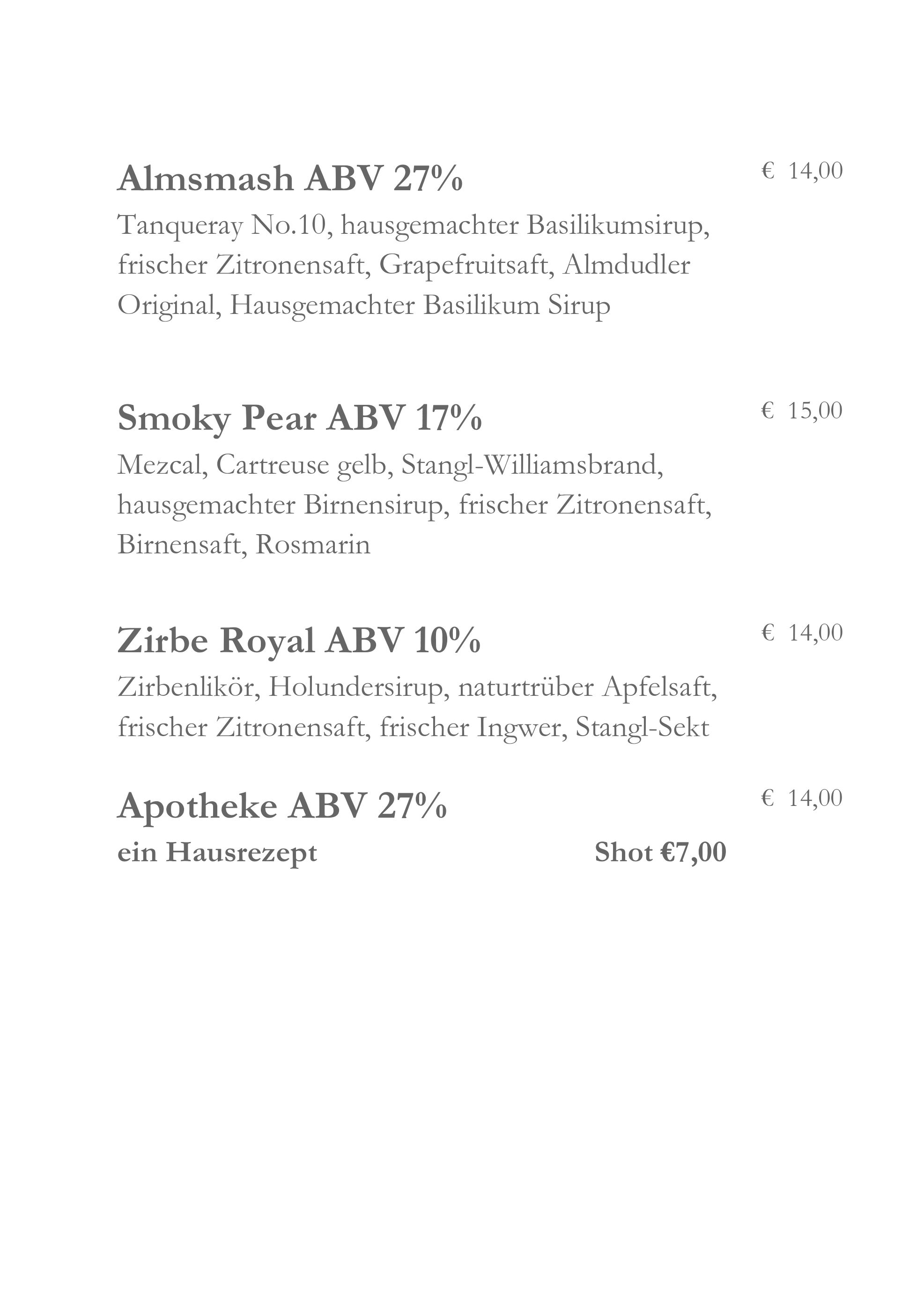 Almsmash ABV 27% € 14,00

Tanqueray No.10, hausgemachter Basilikumsirup, frischer Zitronensaft, Grapefruitsaft, Almdudler Original, Hausgemachter Basilikum Sirup

Smoky Pear ABV 17% € 15,00

Mezcal, Cartreuse gelb, Stangl-Williamsbrand, hausgemachter Birnensirup, frischer Zitronensaft, Birnensaft, Rosmarin

Zirbe Royal ABV 10% € 14,00

Zirbenlikör, Holundersirup, naturtrüber Apfelsaft, frischer Zitronensaft, frischer Ingwer, Stangl-Sekt

Apotheke ABV 27% € 14,00

ein Hausrezept Shot €7,00